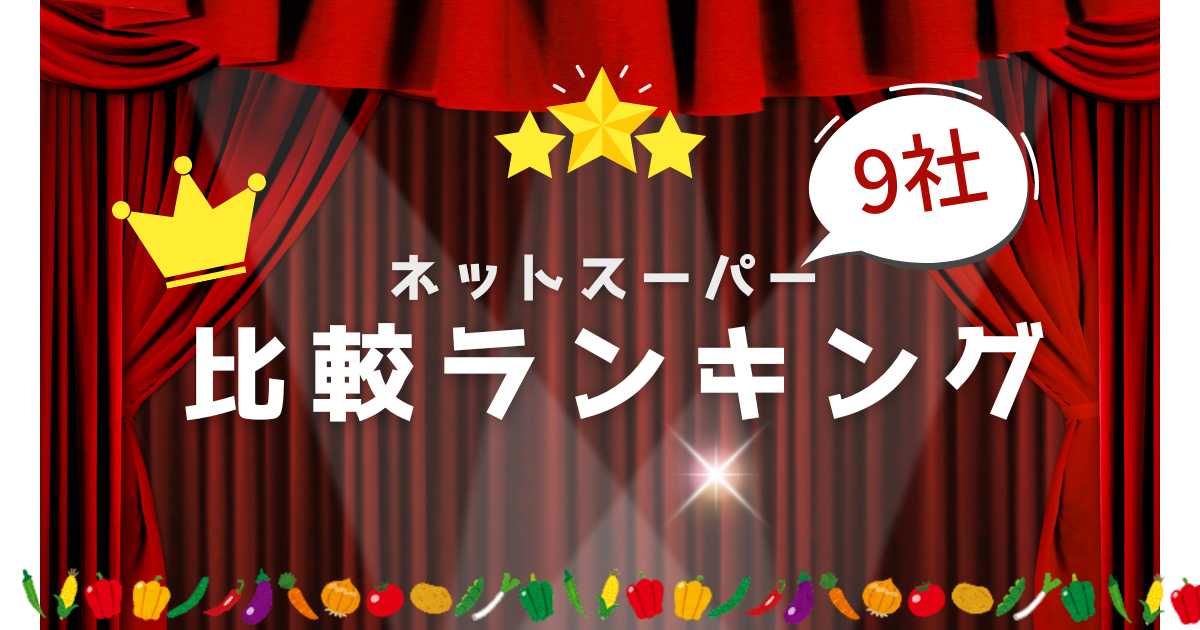 9社

ネットスーパー

比較ランキング